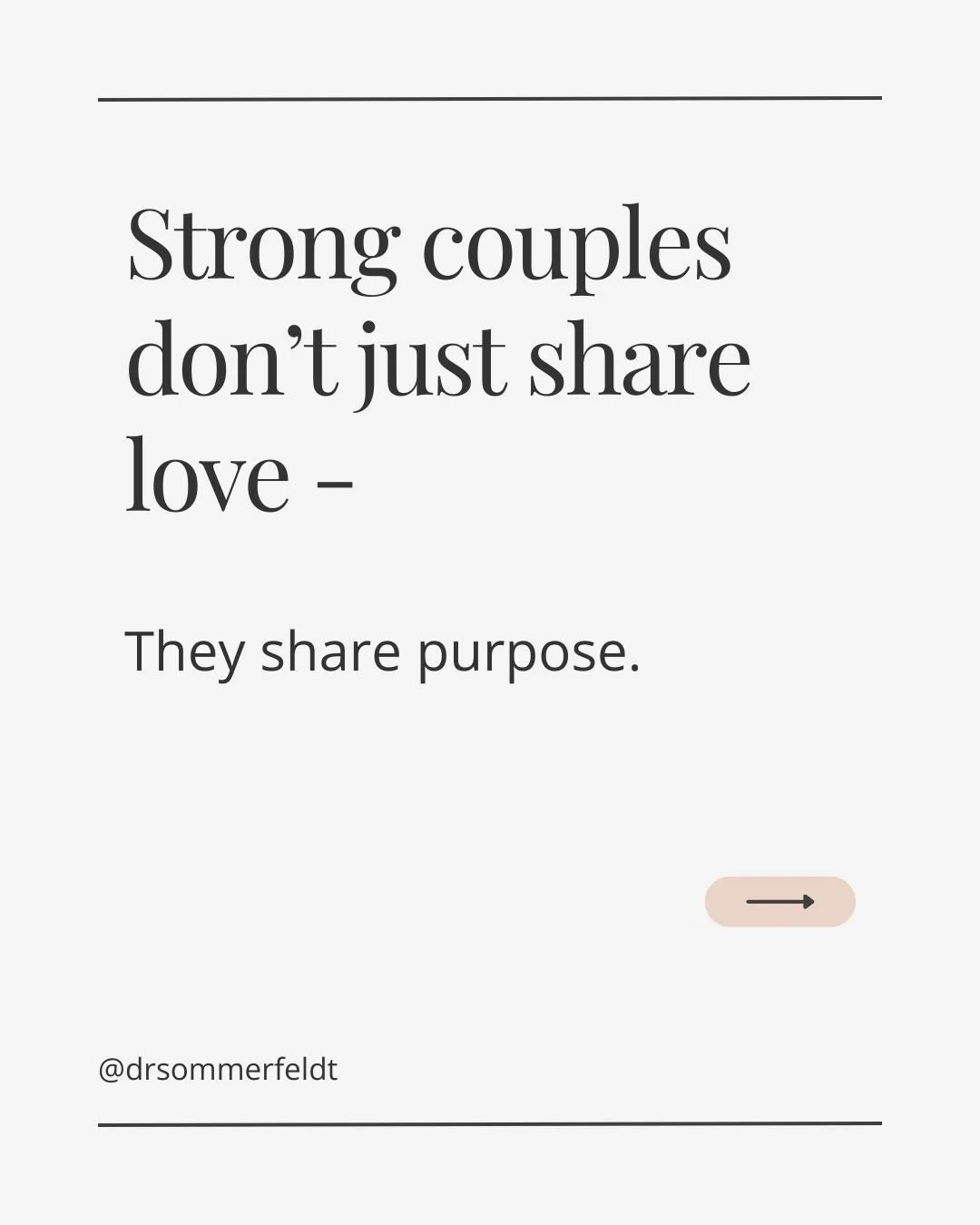 Strong couples don’t just share love -

They share purpose.

@drsommerfeldt